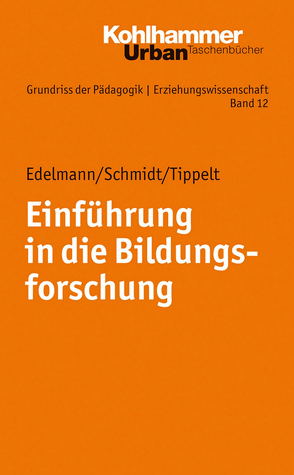 Kohlhammer
Urban Taschenbücher

Grundriss der Pädagogik | Erziehungswissenschaft
Band 12

Edelmann/Schmidt/Tippelt

Einführung in die Bildungsforschung